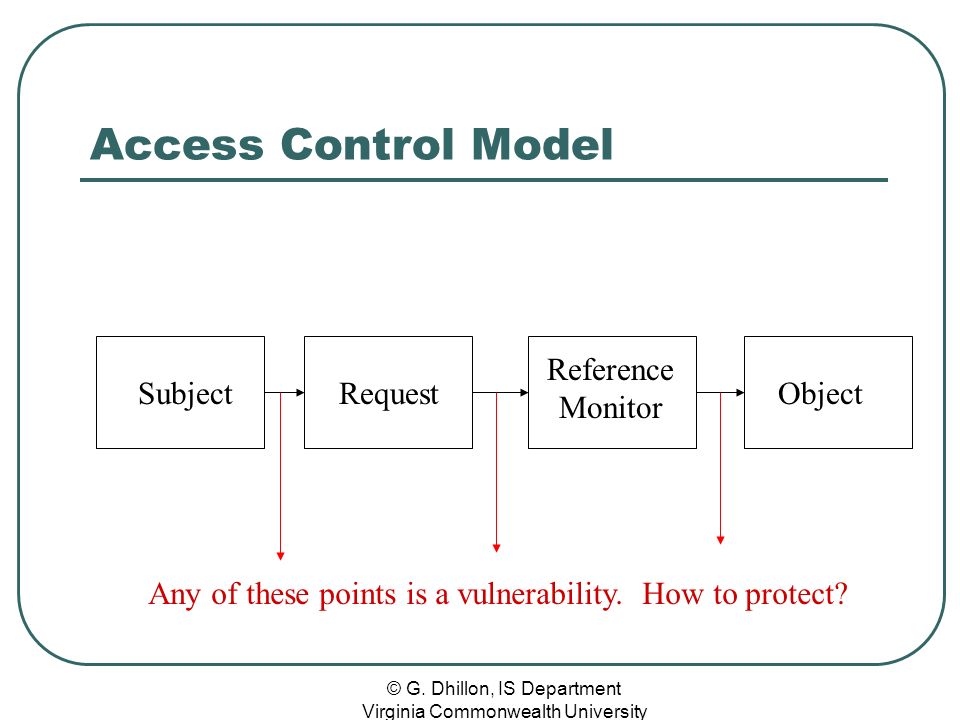 Access Control Model

Subject

Request

Reference Monitor

Object

Any of these points is a vulnerability. How to protect?

© G. Dhillon, IS Department
Virginia Commonwealth University